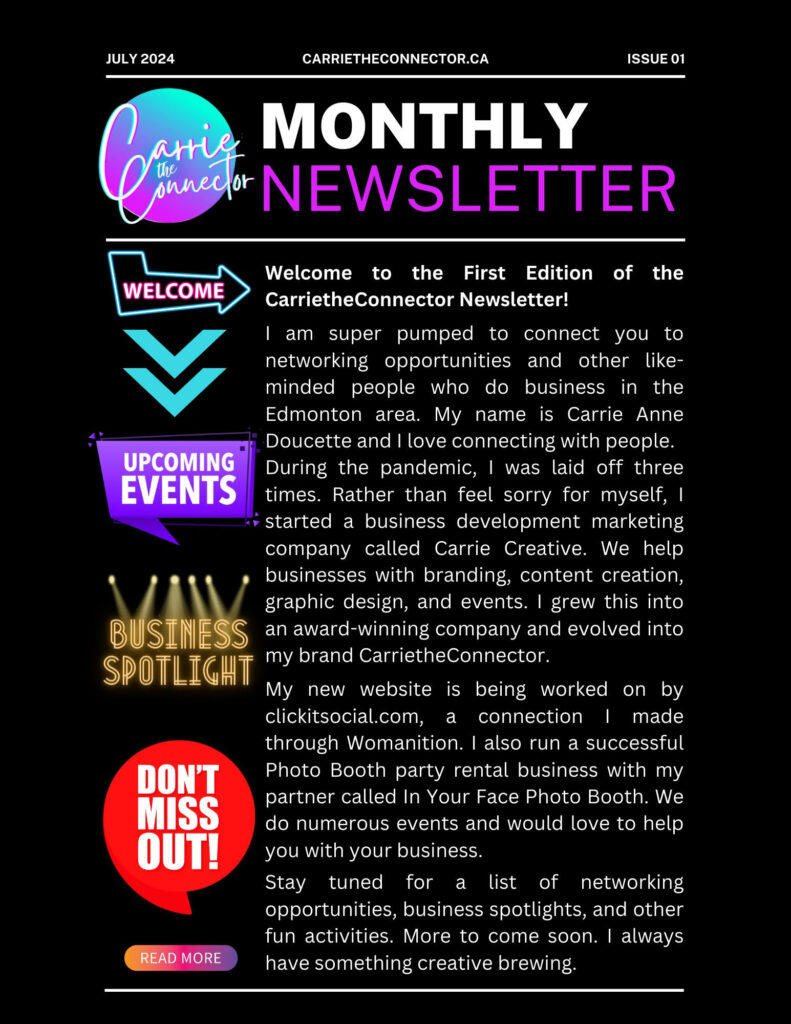 JULY 2024 CARRIETHECONNECTOR.CA ISSUE 01

Carrie the Connector

MONTHLY NEWSLETTER

WELCOME

UPCOMING EVENTS

BUSINESS SPOTLIGHT

DON'T MISS OUT!

READ MORE

Welcome to the First Edition of the CarrietheConnector Newsletter!

I am super pumped to connect you to networking opportunities and other like-minded people who do business in the Edmonton area. My name is Carrie Anne Doucette and I love connecting with people. During the pandemic, I was laid off three times. Rather than feel sorry for myself, I started a business development marketing company called Carrie Creative. We help businesses with branding, content creation, graphic design, and events. I grew this into an award-winning company and evolved into my brand CarrietheConnector.

My new website is being worked on by clickitsocial.com, a connection I made through Womanition. I also run a successful Photo Booth party rental business with my partner called In Your Face Photo Booth. We do numerous events and would love to help you with your business.

Stay tuned for a list of networking opportunities, business spotlights, and other fun activities. More to come soon. I always have something creative brewing.